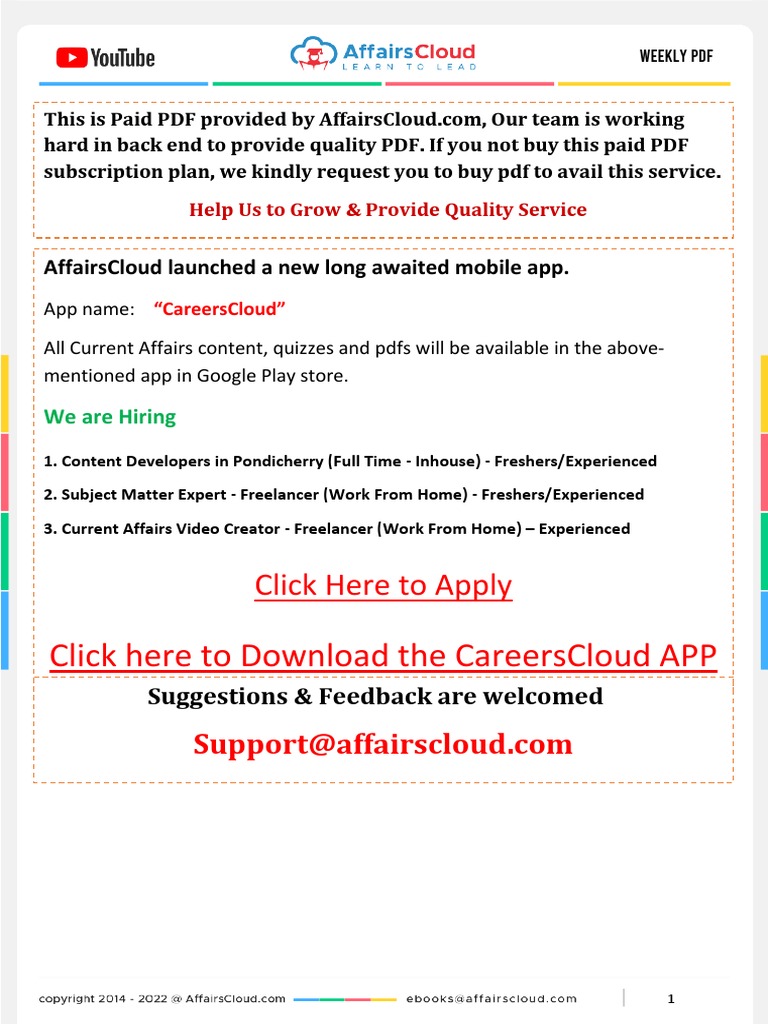 YouTube AffairsCloud LEARN TO LEAD WEEKLY PDF

This is Paid PDF provided by AffairsCloud.com, Our team is working hard in back end to provide quality PDF. If you not buy this paid PDF subscription plan, we kindly request you to buy pdf to avail this service.

Help Us to Grow & Provide Quality Service

AffairsCloud launched a new long awaited mobile app.

App name: "CareersCloud"

All Current Affairs content, quizzes and pdfs will be available in the above-mentioned app in Google Play store.

We are Hiring

1. Content Developers in Pondicherry (Full Time - Inhouse) - Freshers/Experienced

2. Subject Matter Expert - Freelancer (Work From Home) - Freshers/Experienced

3. Current Affairs Video Creator - Freelancer (Work From Home) – Experienced

Click Here to Apply

Click here to Download the CareersCloud APP

Suggestions & Feedback are welcomed

Support@affairscloud.com

copyright 2014 - 2022 @ AffairsCloud.com ebooks@affairscloud.com 1